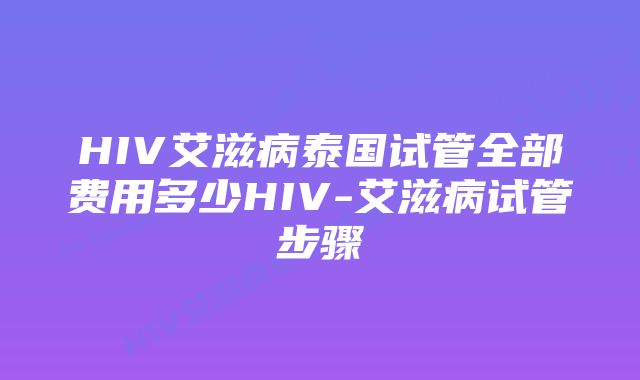 HIV艾滋病泰国试管全部费用多少HIV-艾滋病试管步骤